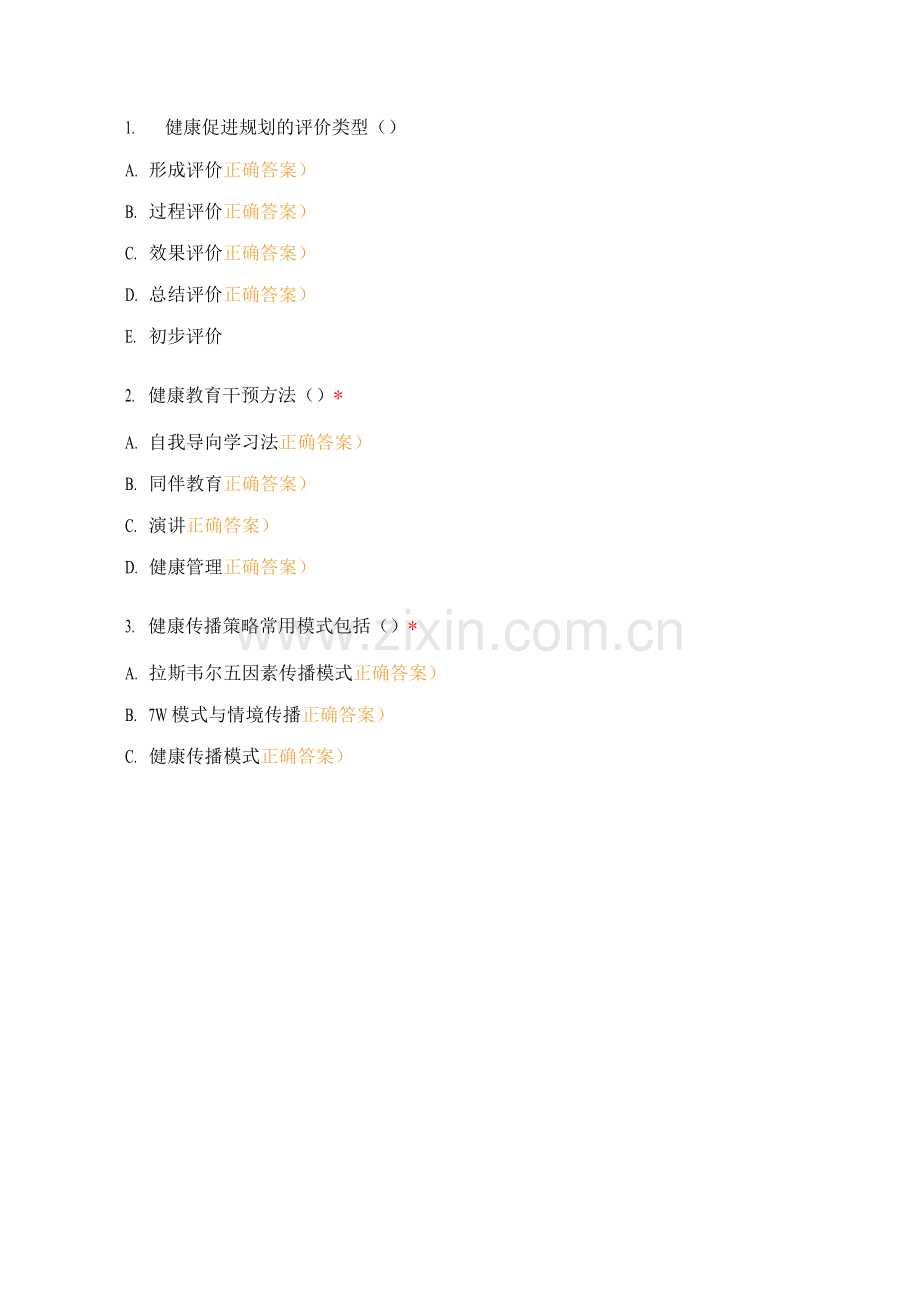 1.健康促进规划的评价类型（）

A.形成评价正确答案）

B.过程评价正确答案）

C.效果评价正确答案）

D.总结评价正确答案）

E.初步评价

2.健康教育干预方法（）*

A.自我导向学习法正确答案）

B.同伴教育正确答案）

C.演讲正确答案）

D.健康管理正确答案）

3.健康传播策略常用模式包括（）*

A.拉斯韦尔五因素传播模式正确答案）

B.7W模式与情境传播正确答案）

C.健康传播模式正确答案）

www.zixin.com.cn